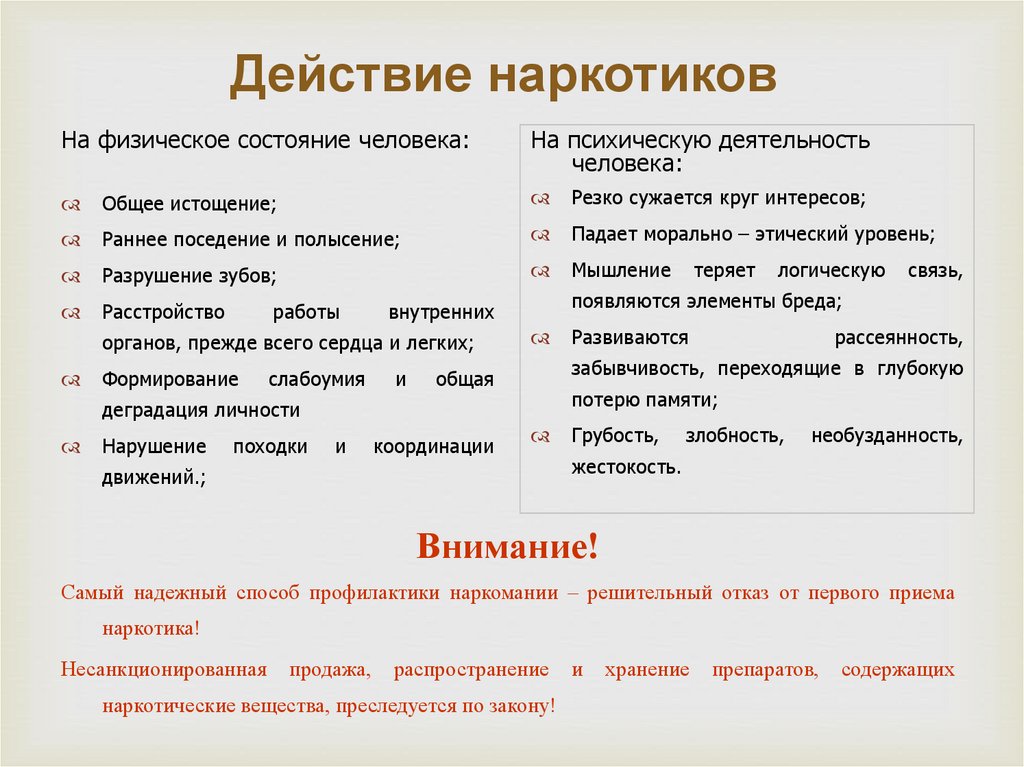 Действие наркотиков

На физическое состояние человека:

Общее истощение;

Раннее поседение и полысение;

Разрушение зубов;

Расстройство работы внутренних органов, прежде всего сердца и легких;

Формирование слабоумия и общая деградация личности

Нарушение походки и координации движений.;

На психическую деятельность человека:

Резко сужается круг интересов;

Падает морально – этический уровень;

Мышление теряет логическую связь, появляются элементы бреда;

Развиваются рассеянность, забывчивость, переходящие в глубокую потерю памяти;

Грубость, злобность, необузданность, жестокость.

Внимание!

Самый надежный способ профилактики наркомании – решительный отказ от первого приема наркотика!

Несанкционированная продажа, распространение и хранение препаратов, содержащих наркотические вещества, преследуется по закону!